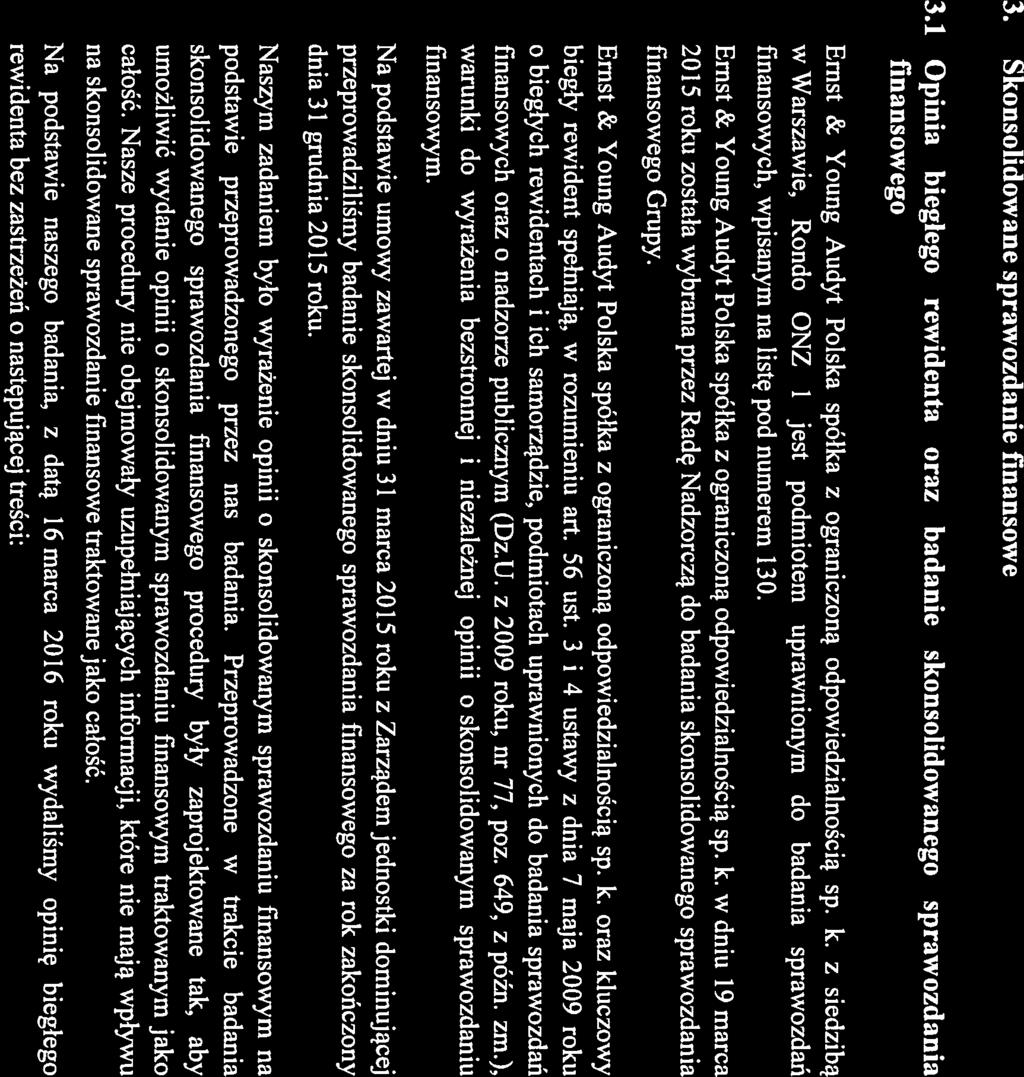 3. Skonsolidowane sprawozdanie finansowe

3.1 Opinia biegłego rewidenta oraz badanie skonsolidowanego sprawozdania finansowego

Ernst & Young Audyt Polska spółka z ograniczoną odpowiedzialnością sp. k. z siedzibą w Warszawie, Rondo ONZ 1 jest podmiotem uprawnionym do badania sprawozdań finansowych, wpisanym na listę pod numerem 130.

Ernst & Young Audyt Polska spółka z ograniczoną odpowiedzialnością sp. k. w dniu 19 marca 2015 roku została wybrana przez Radę Nadzorczą do badania skonsolidowanego sprawozdania finansowego Grupy.

Ernst & Young Audyt Polska spółka z ograniczoną odpowiedzialnością sp. k. oraz kluczowy biegły rewident spełniają, w rozumieniu art. 56 ust. 3 i 4 ustawy z dnia 7 maja 2009 roku o biegłych rewidentach i ich samorządzie, podmiotach uprawnionych do badania sprawozdań finansowych oraz o nadzorze publicznym (Dz.U. z 2009 roku, nr 77, poz. 649, z późn. zm.), warunki do wyrażenia bezstronnej i niezależnej opinii o skonsolidowanym sprawozdaniu finansowym.

Na podstawie umowy zawartej w dniu 31 marca 2015 roku z Zarządem jednostki dominującej przeprowadziliśmy badanie skonsolidowanego sprawozdania finansowego za rok zakończony dnia 31 grudnia 2015 roku.

Naszym zadaniem było wyrażenie opinii o skonsolidowanym sprawozdaniu finansowym na podstawie przeprowadzonego przez nas badania. Przeprowadzone w trakcie badania skonsolidowanego sprawozdania finansowego procedury były zaprojektowane tak, aby umożliwić wydanie opinii o skonsolidowanym sprawozdaniu finansowym traktowanym jako całość. Nasze procedury nie obejmowały uzupełniających informacji, które nie mają wpływu na skonsolidowane sprawozdanie finansowe traktowane jako całość.

Na podstawie naszego badania, z datą 16 marca 2016 roku wydaliśmy opinię biegłego rewidenta bez zastrzeżeń o następującej treści: